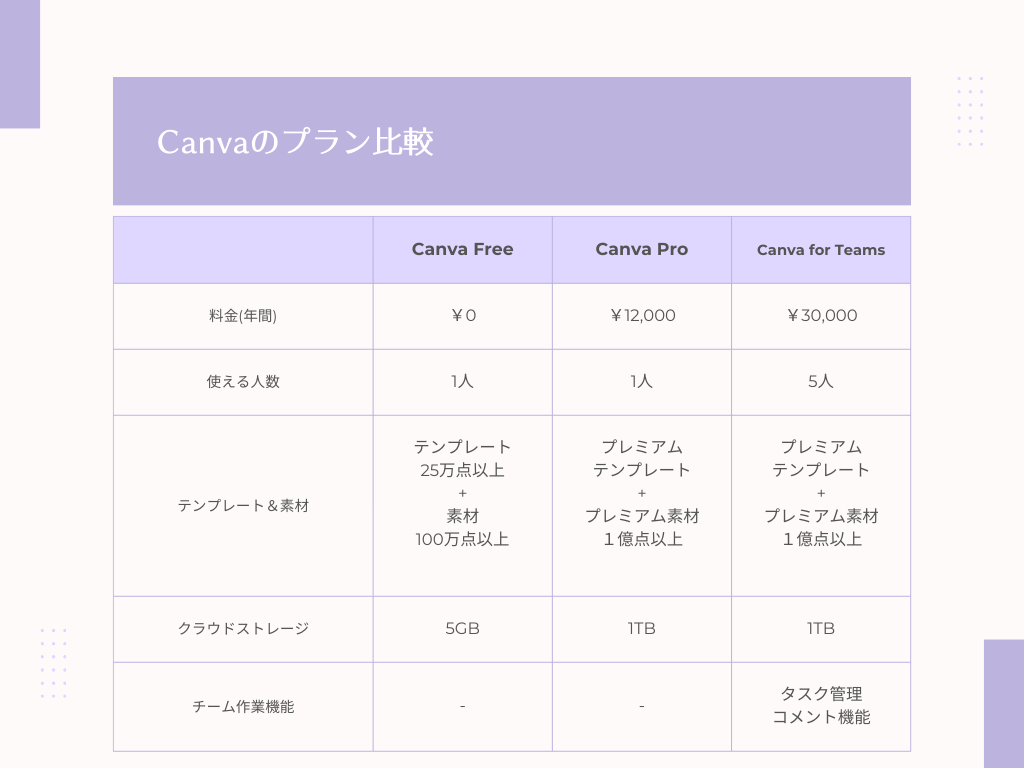 Canvaのプラン比較

| | Canva Free | Canva Pro | Canva for Teams |
|---|---|---|---|
| 料金(年間) | ￥0 | ￥12,000 | ￥30,000 |
| 使える人数 | 1人 | 1人 | 5人 |
| テンプレート＆素材 | テンプレート 25万点以上 + 素材 100万点以上 | プレミアム テンプレート + プレミアム素材 1億点以上 | プレミアム テンプレート + プレミアム素材 1億点以上 |
| クラウドストレージ | 5GB | 1TB | 1TB |
| チーム作業機能 | - | - | タスク管理 コメント機能 |